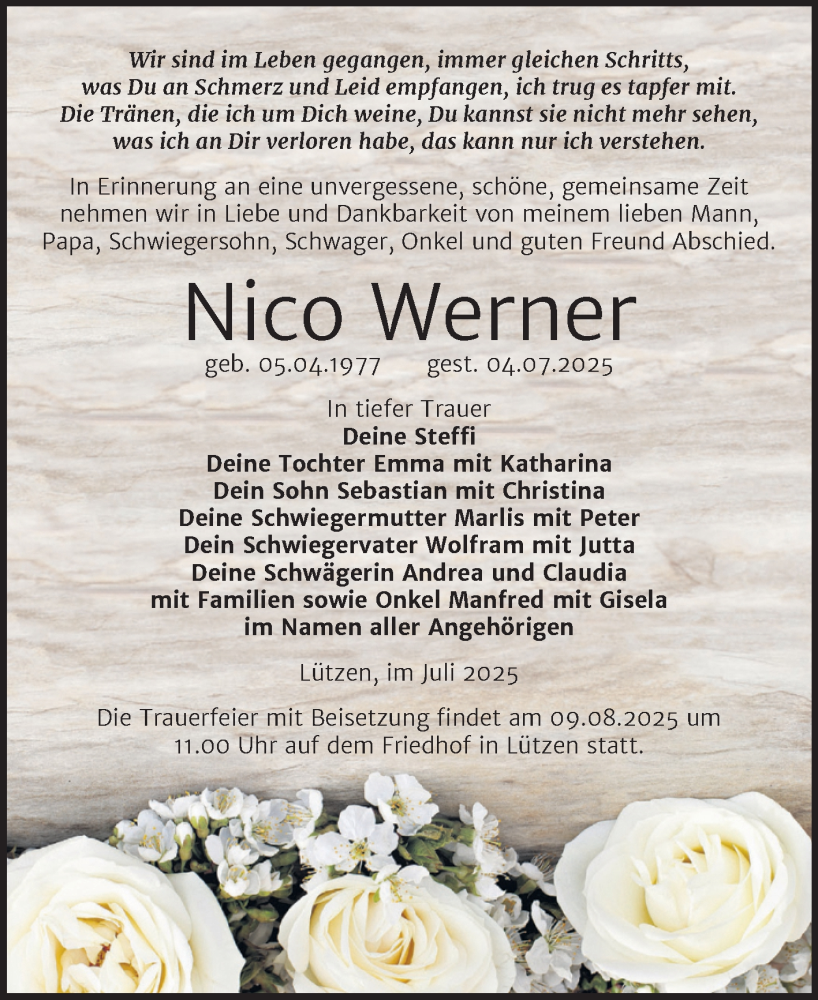 Wir sind im Leben gegangen, immer gleichen Schritts, was Du an Schmerz und Leid empfangen, ich trug es tapfer mit. Die Tränen, die ich um Dich weine, Du kannst sie nicht mehr sehen, was ich an Dir verloren habe, das kann nur ich verstehen.

In Erinnerung an eine unvergessene, schöne, gemeinsame Zeit nehmen wir in Liebe und Dankbarkeit von meinem lieben Mann, Papa, Schwiegersohn, Schwager, Onkel und guten Freund Abschied.

Nico Werner

geb. 05.04.1977 gest. 04.07.2025

In tiefer Trauer
Deine Steffi
Deine Tochter Emma mit Katharina
Dein Sohn Sebastian mit Christina
Deine Schwiegermutter Marlis mit Peter
Dein Schwiegervater Wolfram mit Jutta
Deine Schwägerin Andrea und Claudia
mit Familien sowie Onkel Manfred mit Gisela
im Namen aller Angehörigen

Lützen, im Juli 2025

Die Trauerfeier mit Beisetzung findet am 09.08.2025 um 11.00 Uhr auf dem Friedhof in Lützen statt.